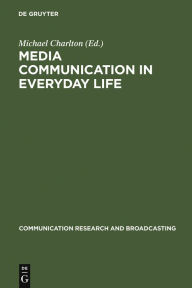 DE GRUYTER

Michael Charlton (Ed.)

MEDIA COMMUNICATION IN EVERYDAY LIFE

COMMUNICATION RESEARCH AND BROADCASTING

DE G